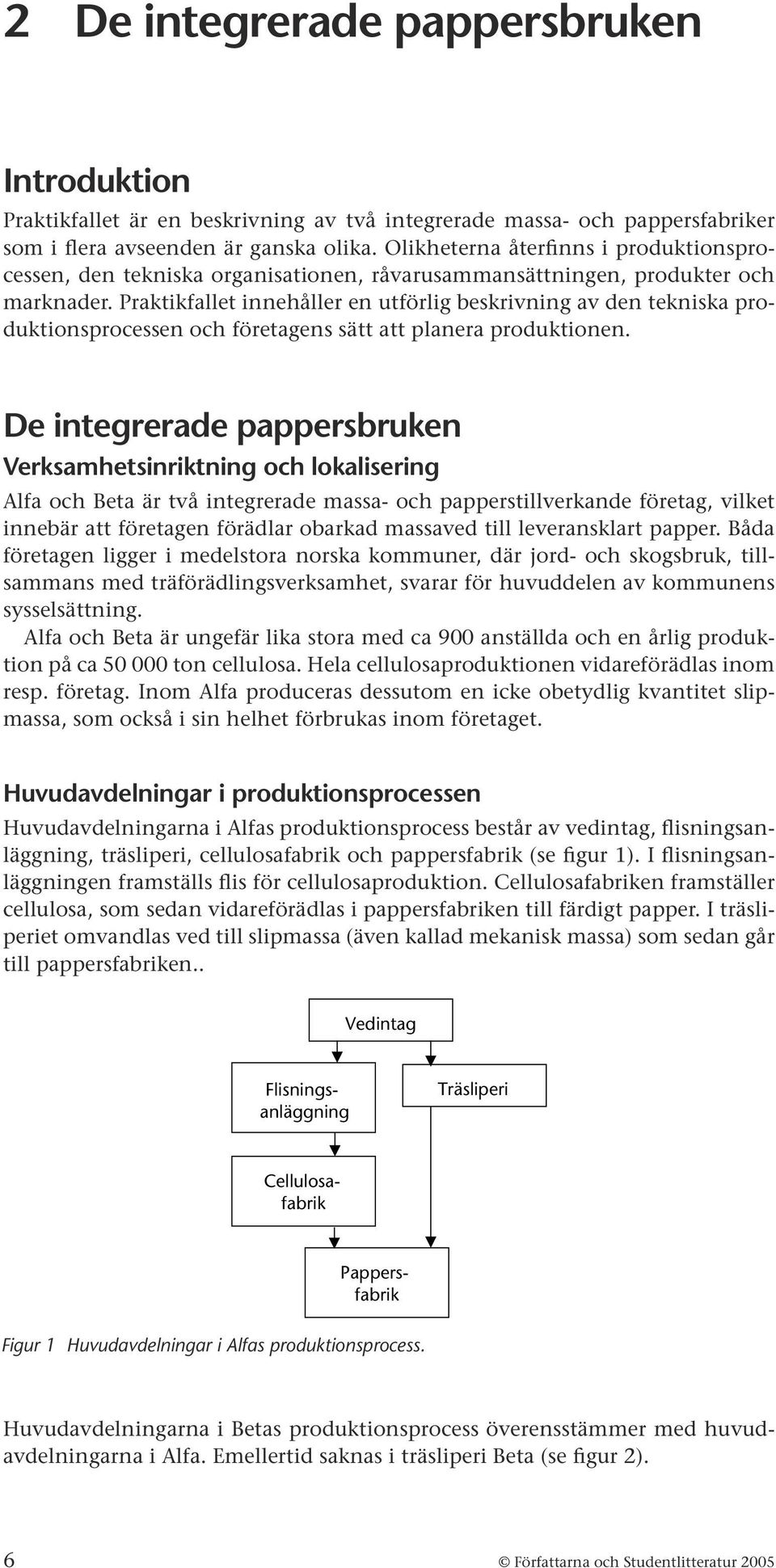 2 De integrerade pappersbruken

Introduktion

Praktikfallet är en beskrivning av två integrerade massa- och pappersfabriker som i flera avseenden är ganska olika. Olikheterna återfinns i produktionsprocessen, den tekniska organisationen, råvarusammansättningen, produkter och marknader. Praktikfallet innehåller en utförlig beskrivning av den tekniska produktionsprocessen och företagens sätt att planera produktionen.

De integrerade pappersbruken

Verksamhetsinriktning och lokalisering

Alfa och Beta är två integrerade massa- och papperstillverkande företag, vilket innebär att företagen förädlar obarkad massaved till leveransklart papper. Båda företagen ligger i medelstora norska kommuner, där jord- och skogsbruk, tillsammans med träförädlingsverksamhet, svarar för huvuddelen av kommunens sysselsättning.

Alfa och Beta är ungefär lika stora med ca 900 anställda och en årlig produktion på ca 50 000 ton cellulosa. Hela cellulosaproduktionen vidareförädlas inom resp. företag. Inom Alfa produceras dessutom en icke obetydlig kvantitet slipmassa, som också i sin helhet förbrukas inom företaget.

Huvudavdelningar i produktionsprocessen

Huvudavdelningarna i Alfas produktionsprocess består av vedintag, flisningsanläggning, träsliperi, cellulosafabrik och pappersfabrik (se figur 1). I flisningsanläggningen framställs flis för cellulosaproduktion. Cellulosafabriken framställer cellulosa, som sedan vidareförädlas i pappersfabriken till färdigt papper. I träsliperiet omvandlas ved till slipmassa (även kallad mekanisk massa) som sedan går till pappersfabriken..

Vedintag

Flisningsanläggning

Träsliperi

Cellulosafabrik

Pappersfabrik

Figur 1 Huvudavdelningar i Alfas produktionsprocess.

Huvudavdelningarna i Betas produktionsprocess överensstämmer med huvudavdelningarna i Alfa. Emellertid saknas i träsliperi Beta (se figur 2).

6

© Författarna och Studentlitteratur 2005